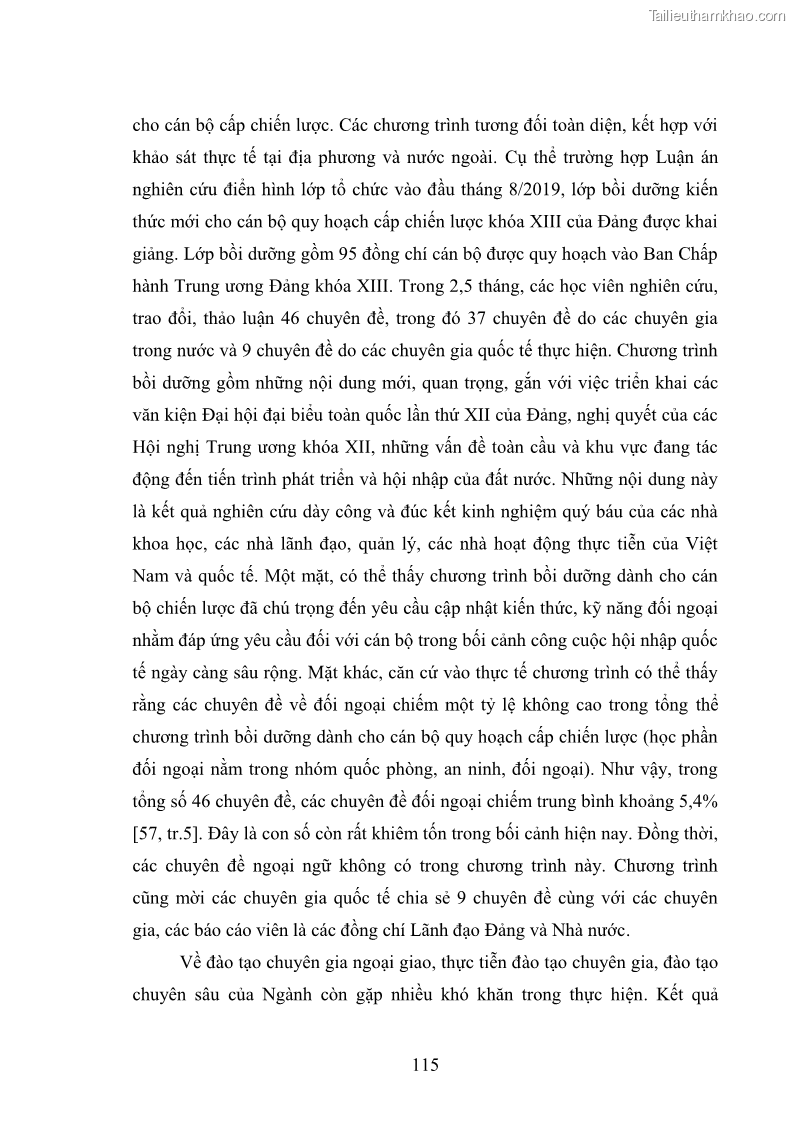 Tailieuthamkhao.com

cho cán bộ cấp chiến lược. Các chương trình tương đối toàn diện, kết hợp với khảo sát thực tế tại địa phương và nước ngoài. Cụ thể trường hợp Luận án nghiên cứu điển hình lớp tổ chức vào đầu tháng 8/2019, lớp bồi dưỡng kiến thức mới cho cán bộ quy hoạch cấp chiến lược khóa XIII của Đảng được khai giảng. Lớp bồi dưỡng gồm 95 đồng chí cán bộ được quy hoạch vào Ban Chấp hành Trung ương Đảng khóa XIII. Trong 2,5 tháng, các học viên nghiên cứu, trao đổi, thảo luận 46 chuyên đề, trong đó 37 chuyên đề do các chuyên gia trong nước và 9 chuyên đề do các chuyên gia quốc tế thực hiện. Chương trình bồi dưỡng gồm những nội dung mới, quan trọng, gắn với việc triển khai các văn kiện Đại hội đại biểu toàn quốc lần thứ XII của Đảng, nghị quyết của các Hội nghị Trung ương khóa XII, những vấn đề toàn cầu và khu vực đang tác động đến tiến trình phát triển và hội nhập của đất nước. Những nội dung này là kết quả nghiên cứu dày công và đúc kết kinh nghiệm quý báu của các nhà khoa học, các nhà lãnh đạo, quản lý, các nhà hoạt động thực tiễn của Việt Nam và quốc tế. Một mặt, có thể thấy chương trình bồi dưỡng dành cho cán bộ chiến lược đã chú trọng đến yêu cầu cập nhật kiến thức, kỹ năng đối ngoại nhằm đáp ứng yêu cầu đối với cán bộ trong bối cảnh công cuộc hội nhập quốc tế ngày càng sâu rộng. Mặt khác, căn cứ vào thực tế chương trình có thể thấy rằng các chuyên đề về đối ngoại chiếm một tỷ lệ không cao trong tổng thể chương trình bồi dưỡng dành cho cán bộ quy hoạch cấp chiến lược (học phần đối ngoại nằm trong nhóm quốc phòng, an ninh, đối ngoại). Như vậy, trong tổng số 46 chuyên đề, các chuyên đề đối ngoại chiếm trung bình khoảng 5,4% [57, tr.5]. Đây là con số còn rất khiêm tốn trong bối cảnh hiện nay. Đồng thời, các chuyên đề ngoại ngữ không có trong chương trình này. Chương trình cũng mời các chuyên gia quốc tế chia sẻ 9 chuyên đề cùng với các chuyên gia, các báo cáo viên là các đồng chí Lãnh đạo Đảng và Nhà nước.

Về đào tạo chuyên gia ngoại giao, thực tiễn đào tạo chuyên gia, đào tạo chuyên sâu của Ngành còn gặp nhiều khó khăn trong thực hiện. Kết quả

115